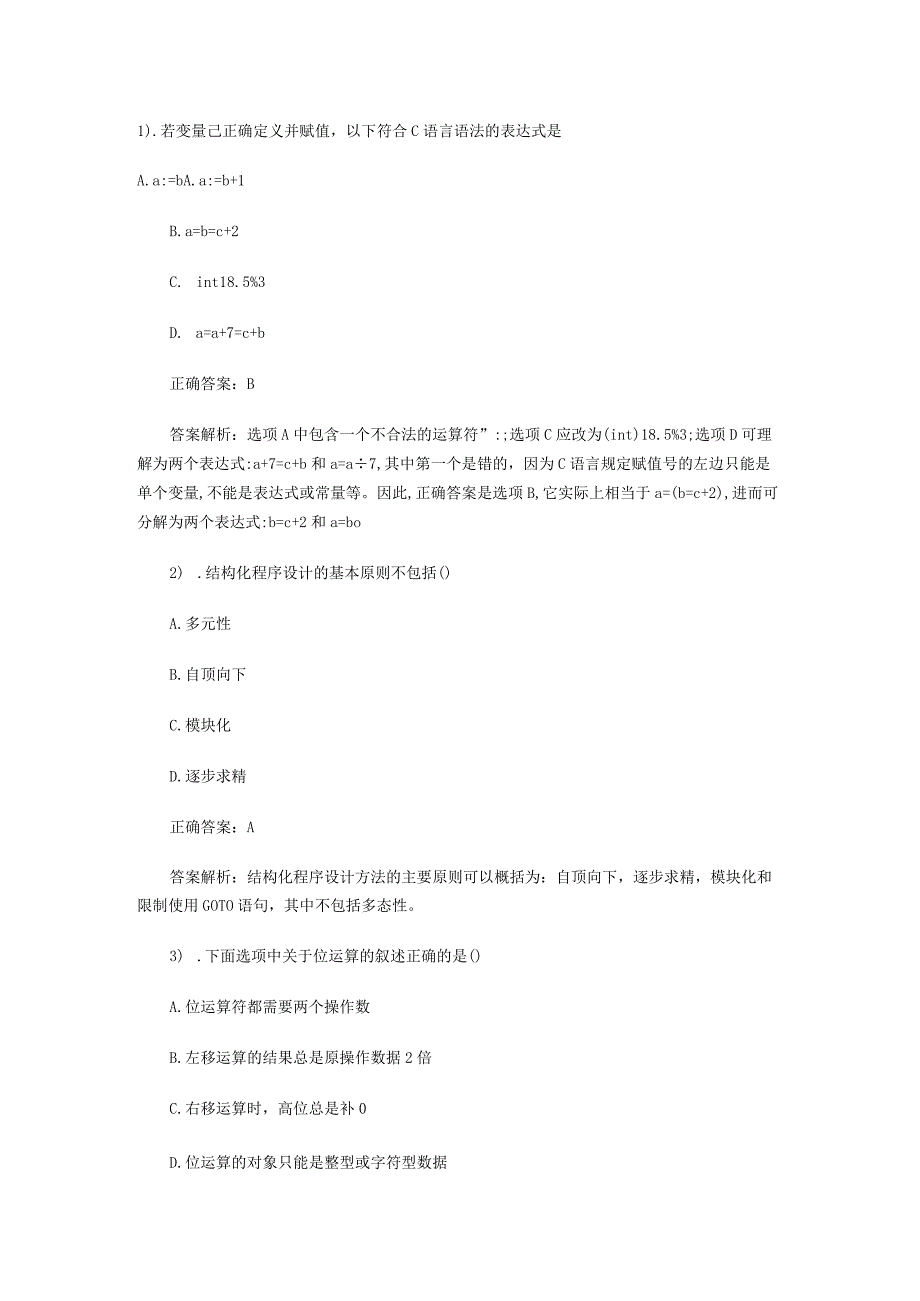 1).若变量己正确定义并赋值，以下符合C语言语法的表达式是

A.a:=bA.a:=b+1

B.a=b=c+2

C. int18.5%3

D. a=a+7=c+b

正确答案：B

答案解析：选项A中包含一个不合法的运算符”:;选项C应改为(int)18.5%3;选项D可理解为两个表达式:a+7=c+b和a=a÷7,其中第一个是错的，因为C语言规定赋值号的左边只能是单个变量,不能是表达式或常量等。因此,正确答案是选项B,它实际上相当于a=(b=c+2),进而可分解为两个表达式:b=c+2和a=bo

2) .结构化程序设计的基本原则不包括()

A.多元性

B.自顶向下

C.模块化

D.逐步求精

正确答案：A

答案解析：结构化程序设计方法的主要原则可以概括为：自顶向下，逐步求精，模块化和限制使用GOTO语句，其中不包括多态性。

3) .下面选项中关于位运算的叙述正确的是()

A.位运算符都需要两个操作数

B.左移运算的结果总是原操作数据2倍

C.右移运算时，高位总是补0

D.位运算的对象只能是整型或字符型数据